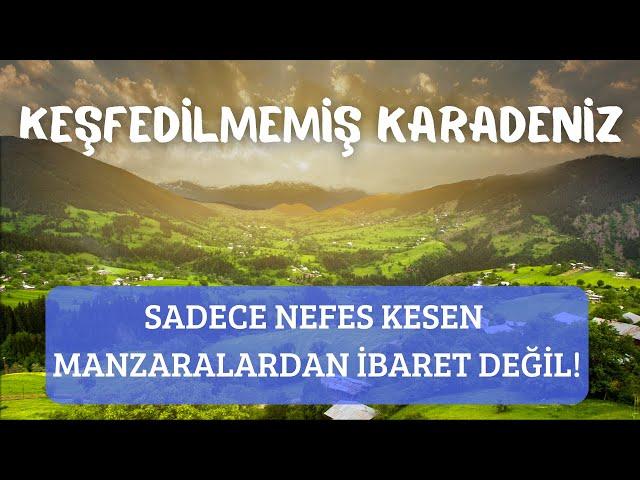 KEŞFEDİLMEMİŞ KARADENİZ

SADECE NEFES KESEN MANZARALARDAN İBARET DEĞİL!